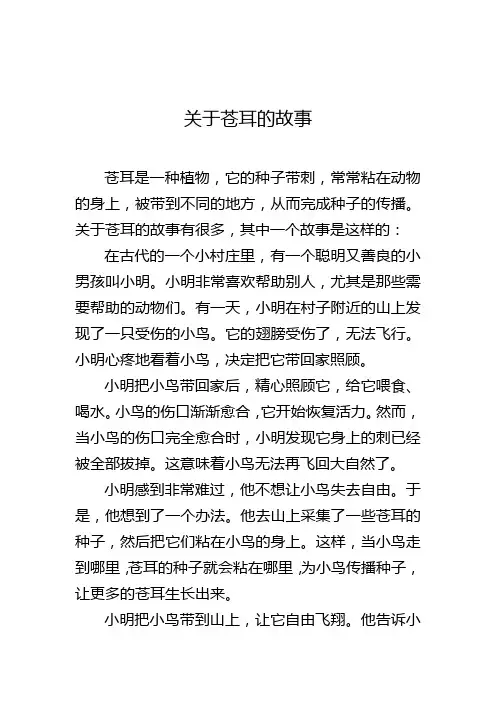 关于苍耳的故事

苍耳是一种植物，它的种子带刺，常常粘在动物的身上，被带到不同的地方，从而完成种子的传播。关于苍耳的故事有很多，其中一个故事是这样的：

在古代的一个小村庄里，有一个聪明又善良的小男孩叫小明。小明非常喜欢帮助别人，尤其是那些需要帮助的动物们。有一天，小明在村子附近的山上发现了一只受伤的小鸟。它的翅膀受伤了，无法飞行。小明心疼地看着小鸟，决定把它带回家照顾。

小明把小鸟带回家后，精心照顾它，给它喂食、喝水。小鸟的伤口渐渐愈合，它开始恢复活力。然而，当小鸟的伤口完全愈合时，小明发现它身上的刺已经被全部拔掉。这意味着小鸟无法再飞回大自然了。

小明感到非常难过，他不想让小鸟失去自由。于是，他想到了一个办法。他去山上采集了一些苍耳的种子，然后把它们粘在小鸟的身上。这样，当小鸟走到哪里，苍耳的种子就会粘在哪里，为小鸟传播种子，让更多的苍耳生长出来。

小明把小鸟带到山上，让它自由飞翔。他告诉小